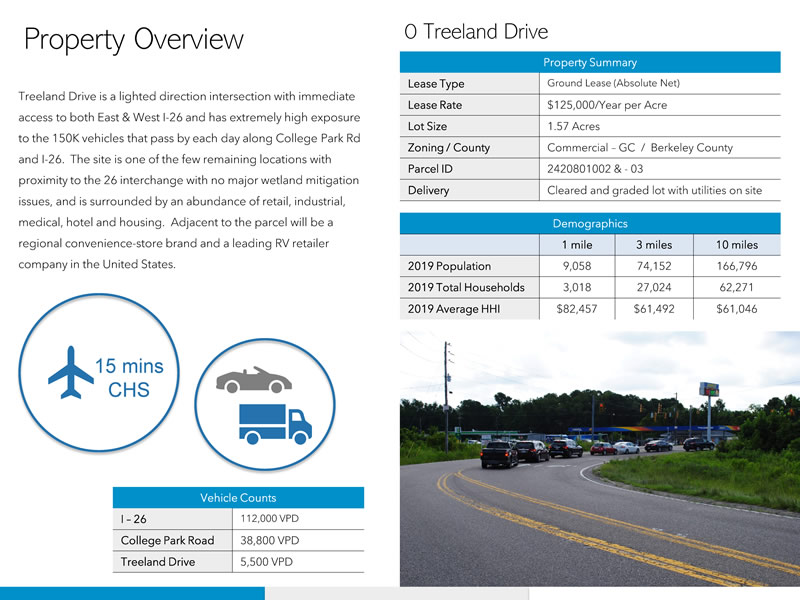 Property Overview

Treeland Drive is a lighted direction intersection with immediate access to both East & West I-26 and has extremely high exposure to the 150K vehicles that pass by each day along College Park Rd and I-26. The site is one of the few remaining locations with proximity to the 26 interchange with no major wetland mitigation issues, and is surrounded by an abundance of retail, industrial, medical, hotel and housing. Adjacent to the parcel will be a regional convenience-store brand and a leading RV retailer company in the United States.

15 mins
CHS

| Vehicle Counts | |
|---|---|
| I – 26 | 112,000 VPD |
| College Park Road | 38,800 VPD |
| Treeland Drive | 5,500 VPD |

0 Treeland Drive

| Property Summary | |
|---|---|
| Lease Type | Ground Lease (Absolute Net) |
| Lease Rate | $125,000/Year per Acre |
| Lot Size | 1.57 Acres |
| Zoning / County | Commercial – GC / Berkeley County |
| Parcel ID | 2420801002 & - 03 |
| Delivery | Cleared and graded lot with utilities on site |

| Demographics | | | |
|---|---|---|---|
| | 1 mile | 3 miles | 10 miles |
| 2019 Population | 9,058 | 74,152 | 166,796 |
| 2019 Total Households | 3,018 | 27,024 | 62,271 |
| 2019 Average HHI | $82,457 | $61,492 | $61,046 |